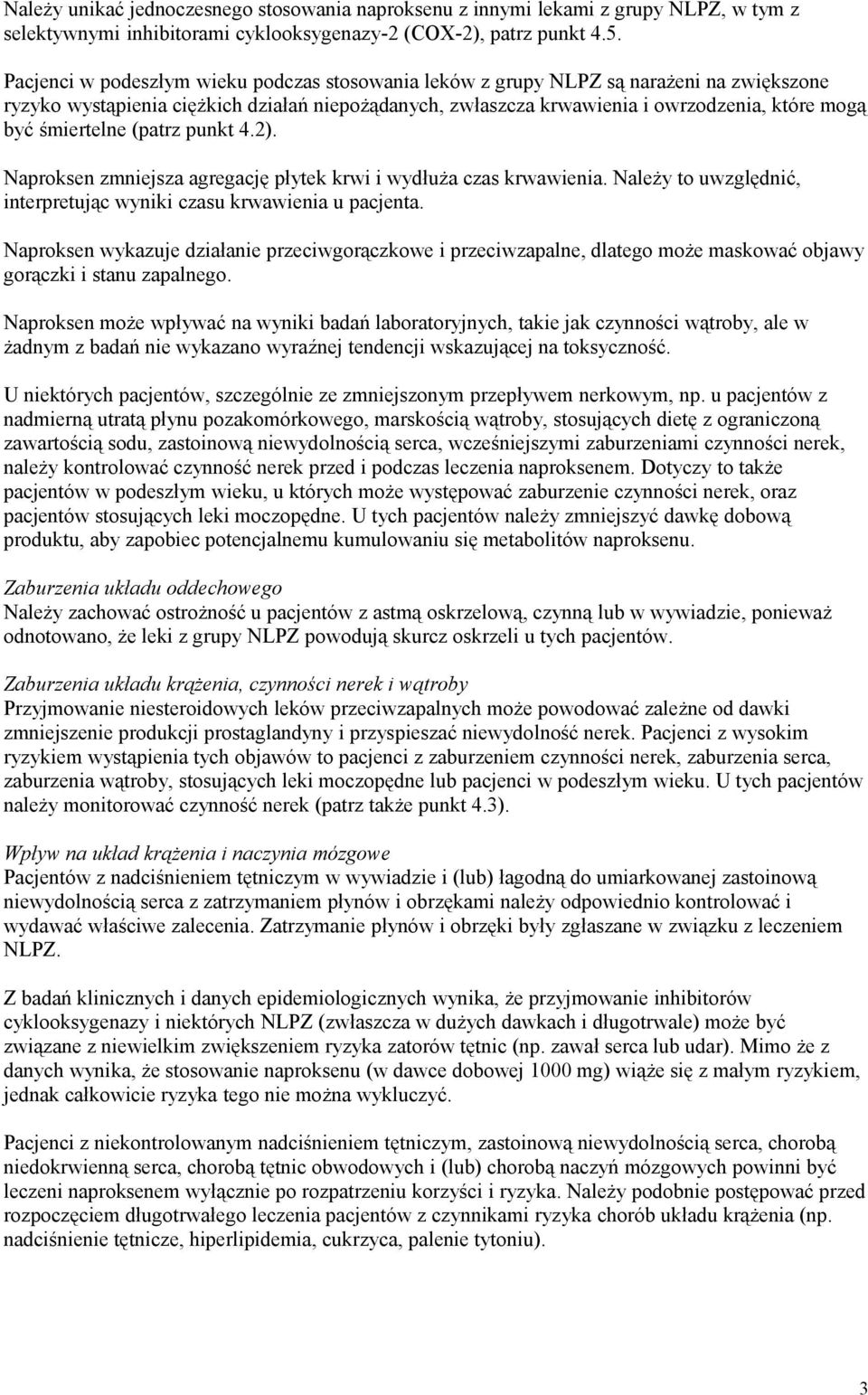 Należy unikać jednoczesnego stosowania naproksenu z innymi lekami z grupy NLPZ, w tym z selektywnymi inhibitorami cyklooksygenazy-2 (COX-2), patrz punkt 4.5.

Pacjenci w podeszłym wieku podczas stosowania leków z grupy NLPZ są narażeni na zwiększone ryzyko wystąpienia ciężkich działań niepożądanych, zwłaszcza krwawienia i owrzodzenia, które mogą być śmiertelne (patrz punkt 4.2).

Naproksen zmniejsza agregację płytek krwi i wydłuża czas krwawienia. Należy to uwzględnić, interpretując wyniki czasu krwawienia u pacjenta.

Naproksen wykazuje działanie przeciwgorączkowe i przeciwzapalne, dlatego może maskować objawy gorączki i stanu zapalnego.

Naproksen może wpływać na wyniki badań laboratoryjnych, takie jak czynności wątroby, ale w żadnym z badań nie wykazano wyraźnej tendencji wskazującej na toksyczność.

U niektórych pacjentów, szczególnie ze zmniejszonym przepływem nerkowym, np. u pacjentów z nadmierną utratą płynu pozakomórkowego, marskością wątroby, stosujących dietę z ograniczoną zawartością sodu, zastoinową niewydolnością serca, wcześniejszymi zaburzeniami czynności nerek, należy kontrolować czynność nerek przed i podczas leczenia naproksenem. Dotyczy to także pacjentów w podeszłym wieku, u których może występować zaburzenie czynności nerek, oraz pacjentów stosujących leki moczopędne. U tych pacjentów należy zmniejszyć dawkę dobową produktu, aby zapobiec potencjalnemu kumulowaniu się metabolitów naproksenu.

Zaburzenia układu oddechowego
Należy zachować ostrożność u pacjentów z astmą oskrzelową, czynną lub w wywiadzie, ponieważ odnotowano, że leki z grupy NLPZ powodują skurcz oskrzeli u tych pacjentów.

Zaburzenia układu krążenia, czynności nerek i wątroby
Przyjmowanie niesteroidowych leków przeciwzapalnych może powodować zależne od dawki zmniejszenie produkcji prostaglandyny i przyspieszać niewydolność nerek. Pacjenci z wysokim ryzykiem wystąpienia tych objawów to pacjenci z zaburzeniem czynności nerek, zaburzenia serca, zaburzenia wątroby, stosujących leki moczopędne lub pacjenci w podeszłym wieku. U tych pacjentów należy monitorować czynność nerek (patrz także punkt 4.3).

Wpływ na układ krążenia i naczynia mózgowe
Pacjentów z nadciśnieniem tętniczym w wywiadzie i (lub) łagodną do umiarkowanej zastoinową niewydolnością serca z zatrzymaniem płynów i obrzękami należy odpowiednio kontrolować i wydawać właściwe zalecenia. Zatrzymanie płynów i obrzęki były zgłaszane w związku z leczeniem NLPZ.

Z badań klinicznych i danych epidemiologicznych wynika, że przyjmowanie inhibitorów cyklooksygenazy i niektórych NLPZ (zwłaszcza w dużych dawkach i długotrwale) może być związane z niewielkim zwiększeniem ryzyka zatorów tętnic (np. zawał serca lub udar). Mimo że z danych wynika, że stosowanie naproksenu (w dawce dobowej 1000 mg) wiąże się z małym ryzykiem, jednak całkowicie ryzyka tego nie można wykluczyć.

Pacjenci z niekontrolowanym nadciśnieniem tętniczym, zastoinową niewydolnością serca, chorobą niedokrwienną serca, chorobą tętnic obwodowych i (lub) chorobą naczyń mózgowych powinni być leczeni naproksenem wyłącznie po rozpatrzeniu korzyści i ryzyka. Należy podobnie postępować przed rozpoczęciem długotrwałego leczenia pacjentów z czynnikami ryzyka chorób układu krążenia (np. nadciśnienie tętnicze, hiperlipidemia, cukrzyca, palenie tytoniu).

3